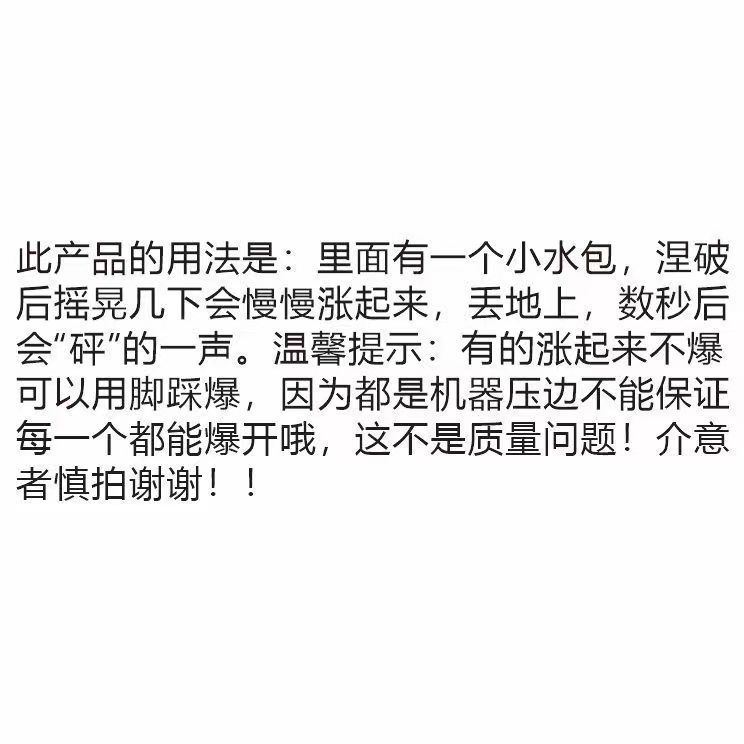 此产品的用法是：里面有一个小水包，涅破后摇晃几下会慢慢涨起来，丢地上，数秒后会“砰”的一声。温馨提示：有的涨起来不爆可以用脚踩爆，因为都是机器压边不能保证每一个都能爆开哦，这不是质量问题！介意者慎拍谢谢！！